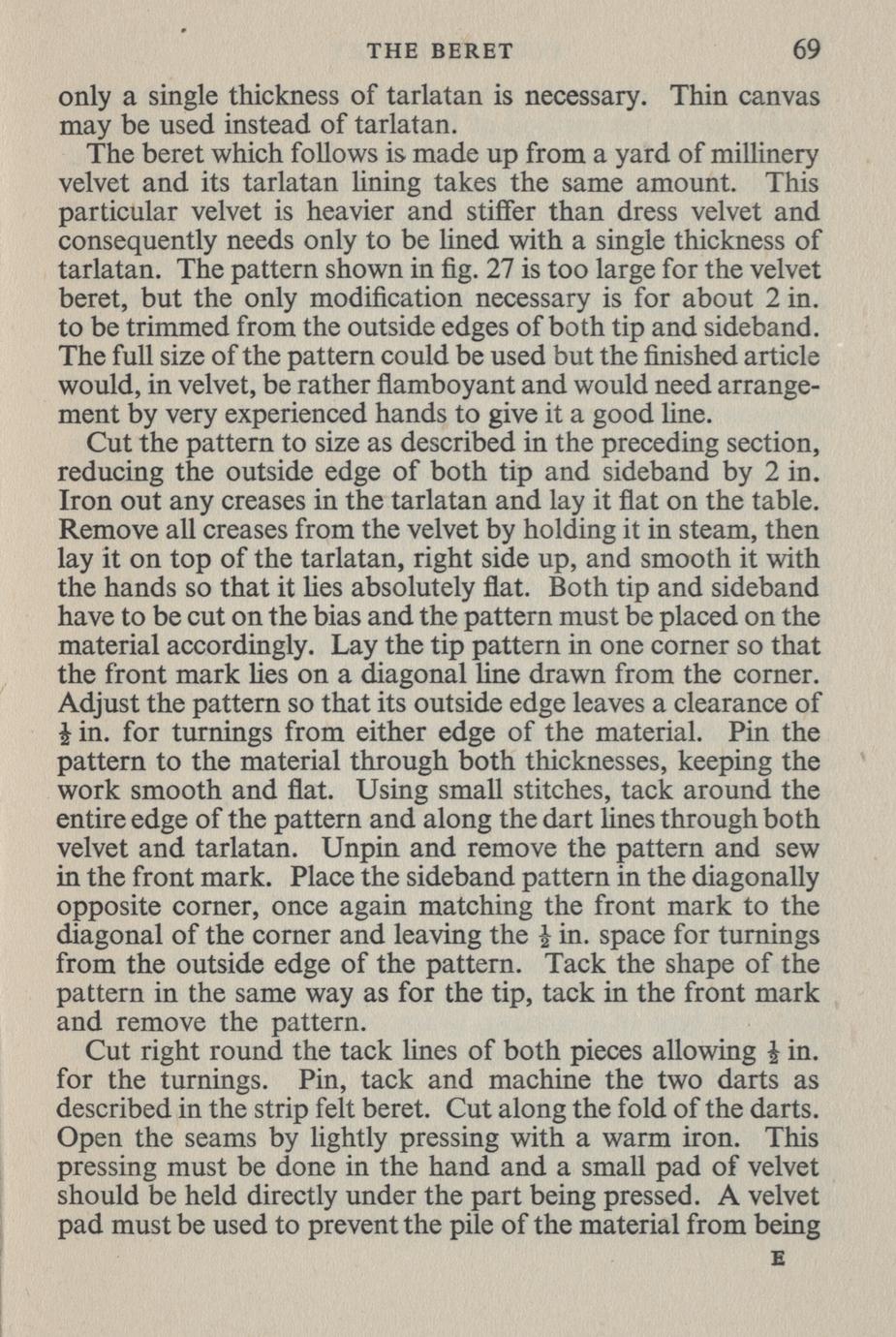 THE BERET 69

only a single thickness of tarlatan is necessary. Thin canvas may be used instead of tarlatan.

The beret which follows is made up from a yard of millinery velvet and its tarlatan lining takes the same amount. This particular velvet is heavier and stiffer than dress velvet and consequently needs only to be lined with a single thickness of tarlatan. The pattern shown in fig. 27 is too large for the velvet beret, but the only modification necessary is for about 2 in. to be trimmed from the outside edges of both tip and sideband. The full size of the pattern could be used but the finished article would, in velvet, be rather flamboyant and would need arrangement by very experienced hands to give it a good line.

Cut the pattern to size as described in the preceding section, reducing the outside edge of both tip and sideband by 2 in. Iron out any creases in the tarlatan and lay it flat on the table. Remove all creases from the velvet by holding it in steam, then lay it on top of the tarlatan, right side up, and smooth it with the hands so that it lies absolutely flat. Both tip and sideband have to be cut on the bias and the pattern must be placed on the material accordingly. Lay the tip pattern in one corner so that the front mark lies on a diagonal line drawn from the corner. Adjust the pattern so that its outside edge leaves a clearance of $\frac{1}{2}$ in. for turnings from either edge of the material. Pin the pattern to the material through both thicknesses, keeping the work smooth and flat. Using small stitches, tack around the entire edge of the pattern and along the dart lines through both velvet and tarlatan. Unpin and remove the pattern and sew in the front mark. Place the sideband pattern in the diagonally opposite corner, once again matching the front mark to the diagonal of the corner and leaving the $\frac{1}{2}$ in. space for turnings from the outside edge of the pattern. Tack the shape of the pattern in the same way as for the tip, tack in the front mark and remove the pattern.

Cut right round the tack lines of both pieces allowing $\frac{1}{2}$ in. for the turnings. Pin, tack and machine the two darts as described in the strip felt beret. Cut along the fold of the darts. Open the seams by lightly pressing with a warm iron. This pressing must be done in the hand and a small pad of velvet should be held directly under the part being pressed. A velvet pad must be used to prevent the pile of the material from being

E